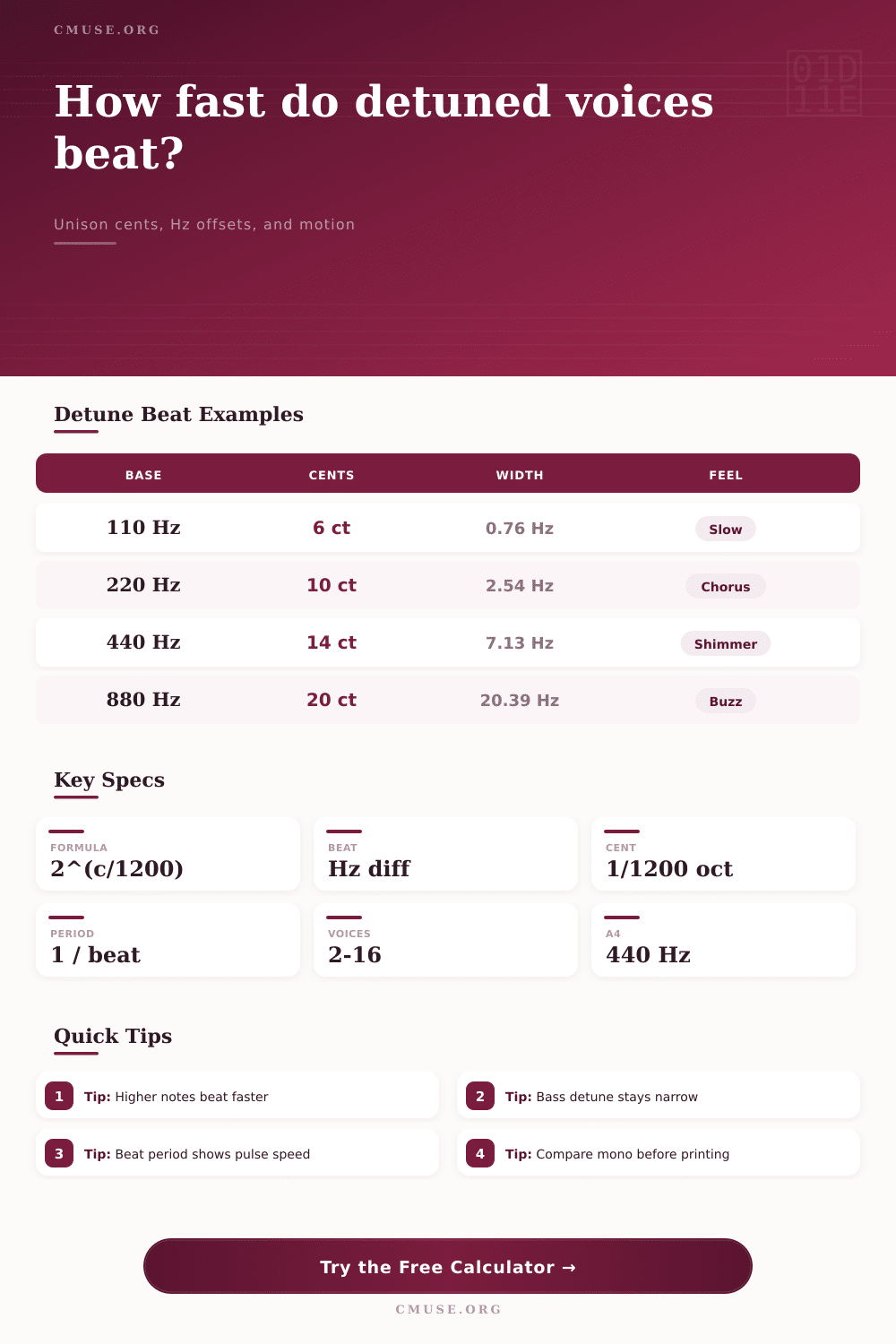 CMUSE.ORG

01D
11E

How fast do detuned voices beat?

Unison cents, Hz offsets, and motion

Detune Beat Examples

| BASE | CENTS | WIDTH | FEEL |
|---|---|---|---|
| 110 Hz | 6 ct | 0.76 Hz | Slow |
| 220 Hz | 10 ct | 2.54 Hz | Chorus |
| 440 Hz | 14 ct | 7.13 Hz | Shimmer |
| 880 Hz | 20 ct | 20.39 Hz | Buzz |

Key Specs

FORMULA
2^(c/1200)

BEAT
Hz diff

CENT
1/1200 oct

PERIOD
1 / beat

VOICES
2-16

A4
440 Hz

Quick Tips

1 Tip: Higher notes beat faster

2 Tip: Bass detune stays narrow

3 Tip: Beat period shows pulse speed

4 Tip: Compare mono before printing

Try the Free Calculator →

CMUSE.ORG